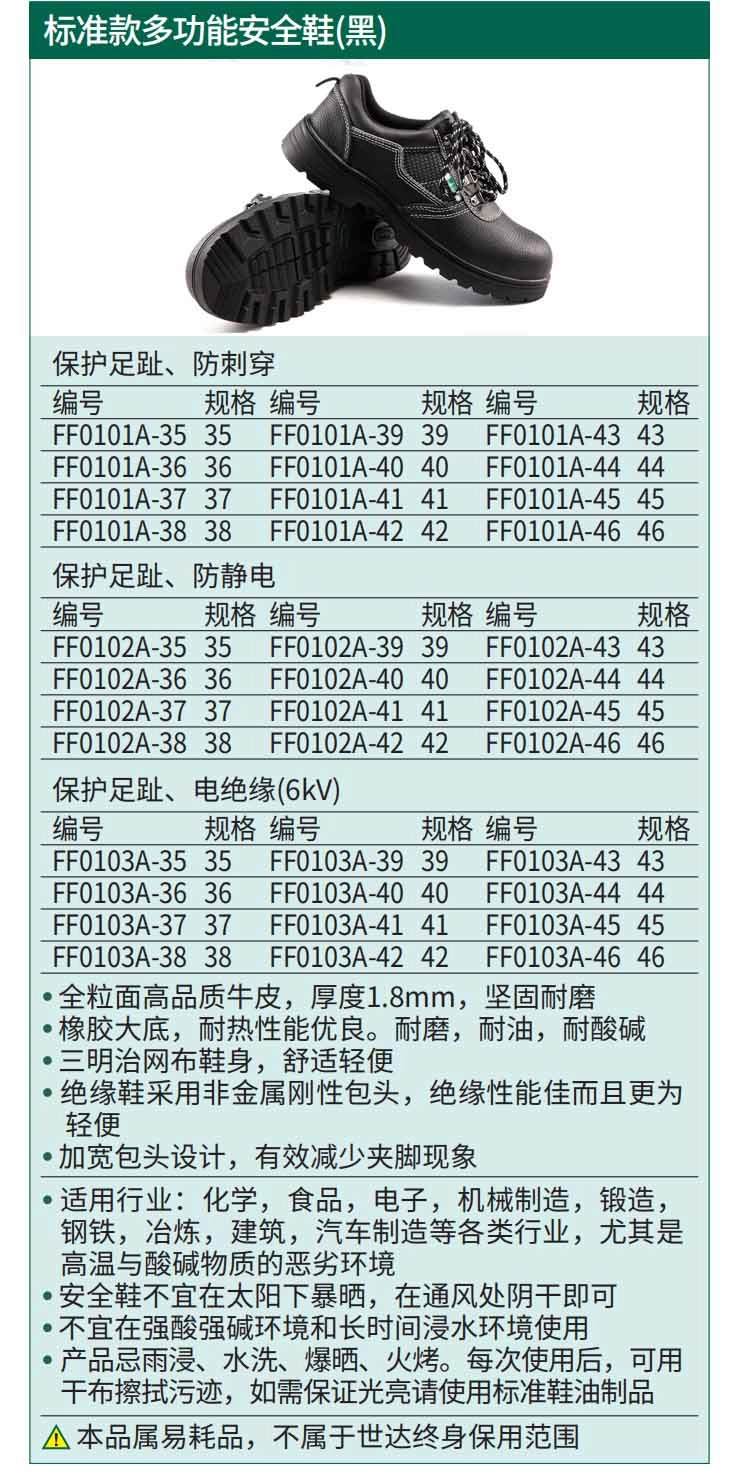 标准款多功能安全鞋(黑)

保护足趾、防刺穿

| 编号 | 规格 | 编号 | 规格 | 编号 | 规格 |
|---|---|---|---|---|---|
| FF0101A-35 | 35 | FF0101A-39 | 39 | FF0101A-43 | 43 |
| FF0101A-36 | 36 | FF0101A-40 | 40 | FF0101A-44 | 44 |
| FF0101A-37 | 37 | FF0101A-41 | 41 | FF0101A-45 | 45 |
| FF0101A-38 | 38 | FF0101A-42 | 42 | FF0101A-46 | 46 |

保护足趾、防静电

| 编号 | 规格 | 编号 | 规格 | 编号 | 规格 |
|---|---|---|---|---|---|
| FF0102A-35 | 35 | FF0102A-39 | 39 | FF0102A-43 | 43 |
| FF0102A-36 | 36 | FF0102A-40 | 40 | FF0102A-44 | 44 |
| FF0102A-37 | 37 | FF0102A-41 | 41 | FF0102A-45 | 45 |
| FF0102A-38 | 38 | FF0102A-42 | 42 | FF0102A-46 | 46 |

保护足趾、电绝缘(6kV)

| 编号 | 规格 | 编号 | 规格 | 编号 | 规格 |
|---|---|---|---|---|---|
| FF0103A-35 | 35 | FF0103A-39 | 39 | FF0103A-43 | 43 |
| FF0103A-36 | 36 | FF0103A-40 | 40 | FF0103A-44 | 44 |
| FF0103A-37 | 37 | FF0103A-41 | 41 | FF0103A-45 | 45 |
| FF0103A-38 | 38 | FF0103A-42 | 42 | FF0103A-46 | 46 |

• 全粒面高品质牛皮，厚度1.8mm，坚固耐磨
• 橡胶大底，耐热性能优良。耐磨，耐油，耐酸碱
• 三明治网布鞋身，舒适轻便
• 绝缘鞋采用非金属刚性包头，绝缘性能佳而且更为轻便
• 加宽包头设计，有效减少夹脚现象

• 适用行业：化学，食品，电子，机械制造，锻造，钢铁，冶炼，建筑，汽车制造等各类行业，尤其是高温与酸碱物质的恶劣环境
• 安全鞋不宜在太阳下暴晒，在通风处阴干即可
• 不宜在强酸强碱环境和长时间浸水环境使用
• 产品忌雨浸、水洗、爆晒、火烤。每次使用后，可用干布擦拭污迹，如需保证光亮请使用标准鞋油制品

本品属易耗品，不属于世达终身保用范围